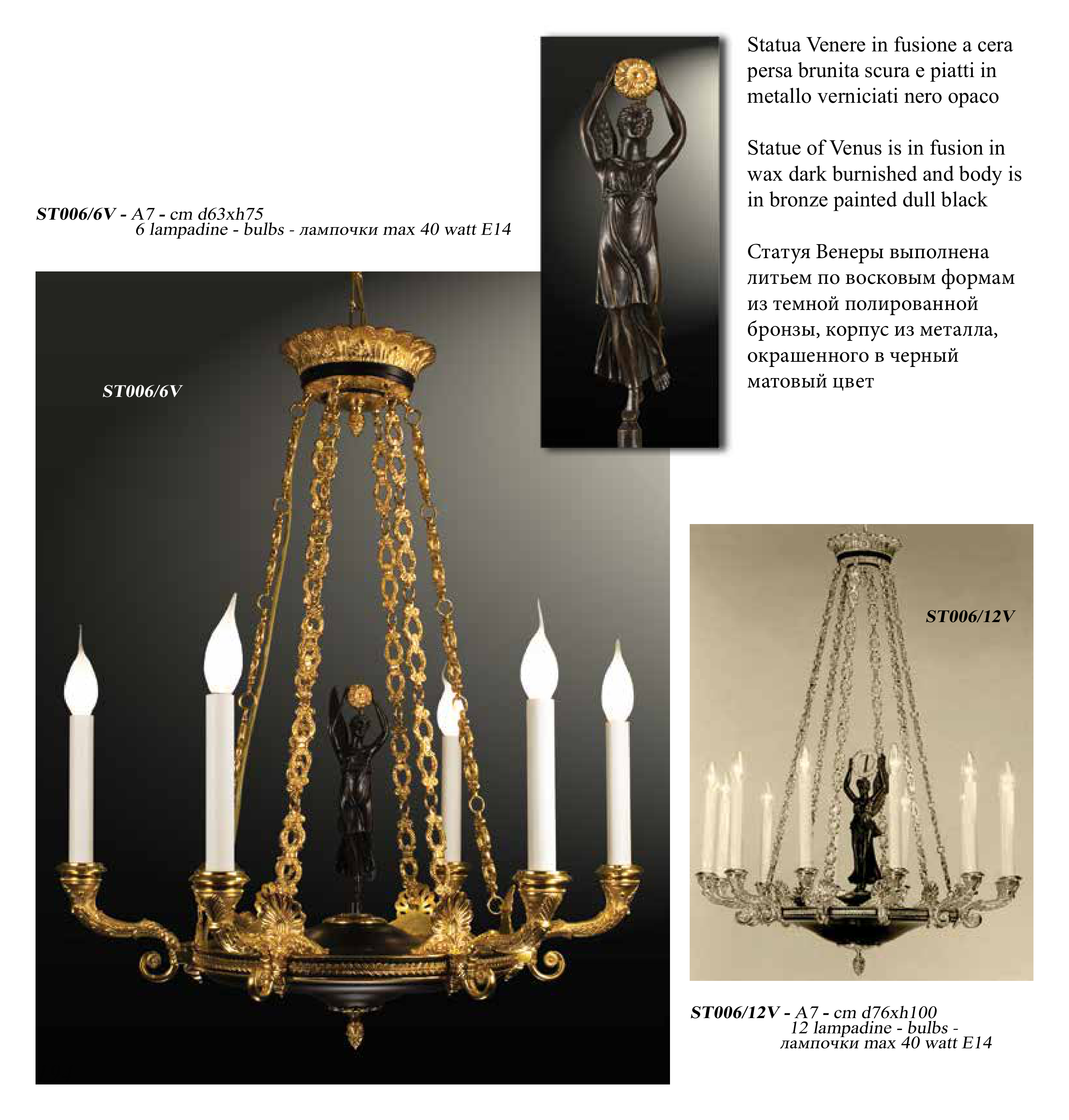 Statua Venere in fusione a cera persa brunita scura e piatti in metallo verniciati nero opaco

Statue of Venus is in fusion in wax dark burnished and body is in bronze painted dull black

Статуя Венеры выполнена литьем по восковым формам из темной полированной бронзы, корпус из металла, окрашенного в черный матовый цвет

ST006/6V - A7 - cm d63xh75
6 lampadine - bulbs - лампочки max 40 watt E14

ST006/6V

ST006/12V

ST006/12V - A7 - cm d76xh100
12 lampadine - bulbs - лампочки max 40 watt E14